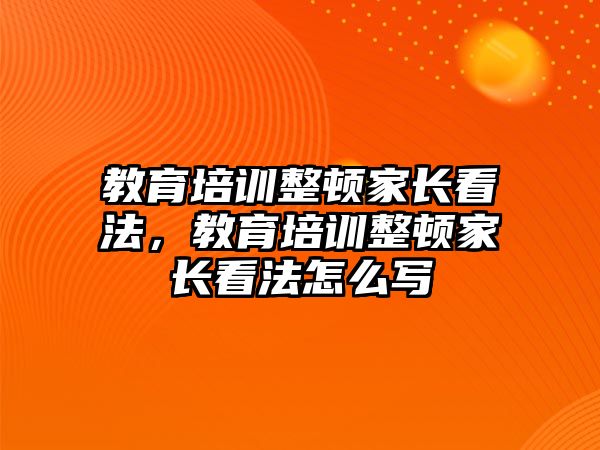 教育培训整顿家长看法，教育培训整顿家长看法怎么写